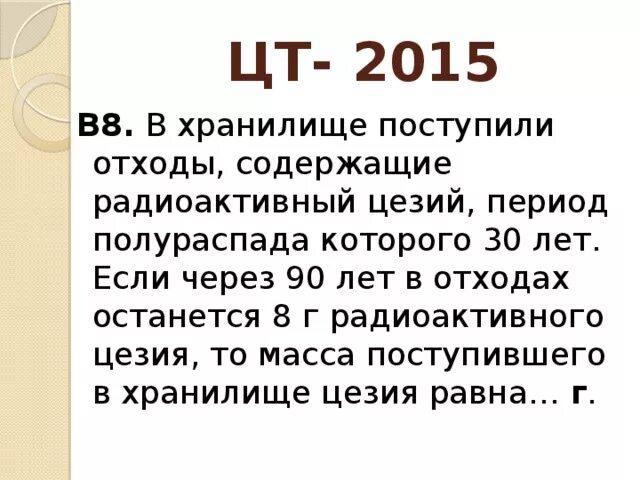 ЦТ- 2015

В8. В хранилище поступили отходы, содержащие радиоактивный цезий, период полураспада которого 30 лет. Если через 90 лет в отходах останется 8 г радиоактивного цезия, то масса поступившего в хранилище цезия равна… г.